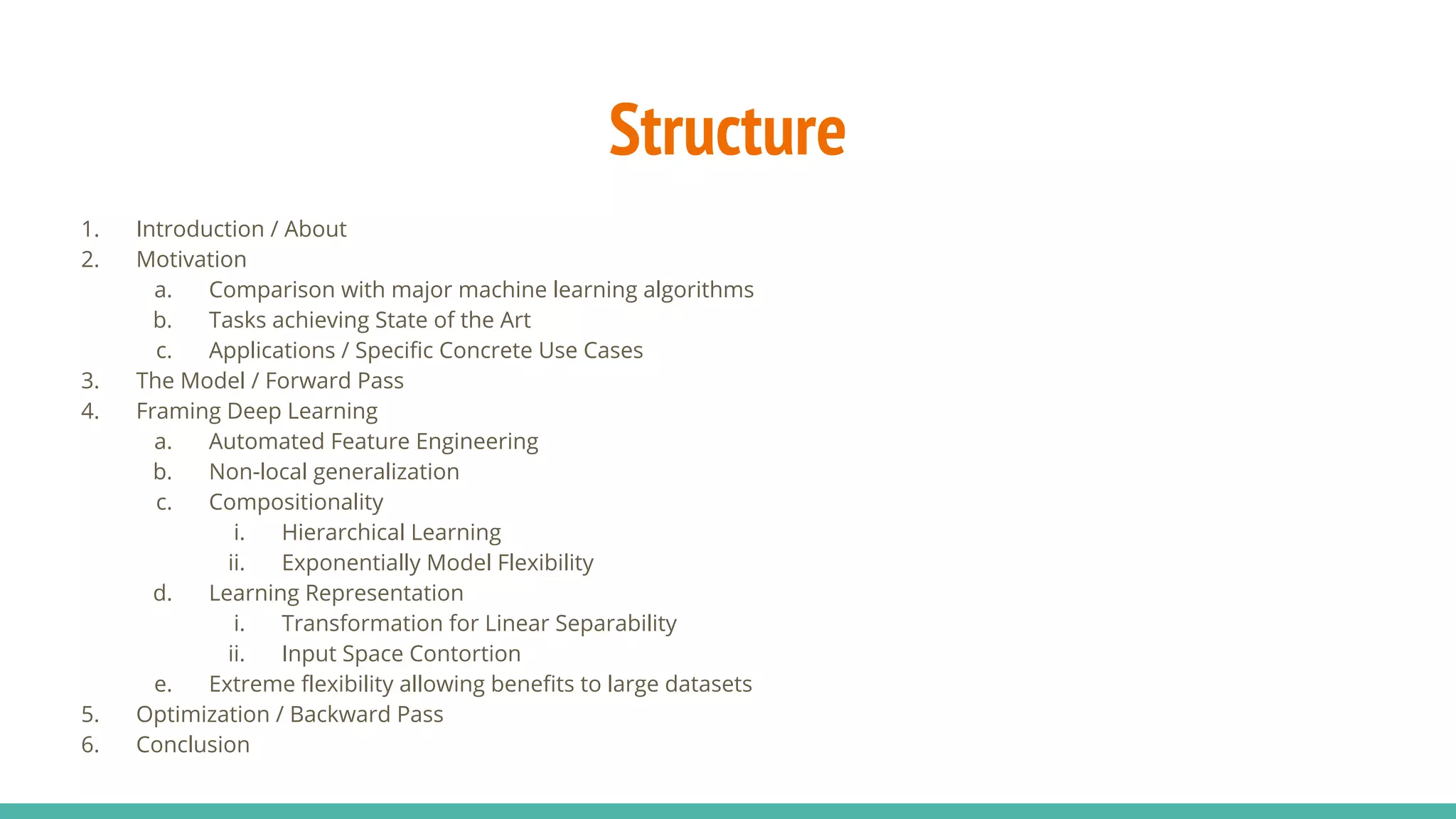 Structure

1. Introduction / About
2. Motivation
a. Comparison with major machine learning algorithms
b. Tasks achieving State of the Art
c. Applications / Specific Concrete Use Cases
3. The Model / Forward Pass
4. Framing Deep Learning
a. Automated Feature Engineering
b. Non-local generalization
c. Compositionality
i. Hierarchical Learning
ii. Exponentially Model Flexibility
d. Learning Representation
i. Transformation for Linear Separability
ii. Input Space Contortion
e. Extreme flexibility allowing benefits to large datasets
5. Optimization / Backward Pass
6. Conclusion